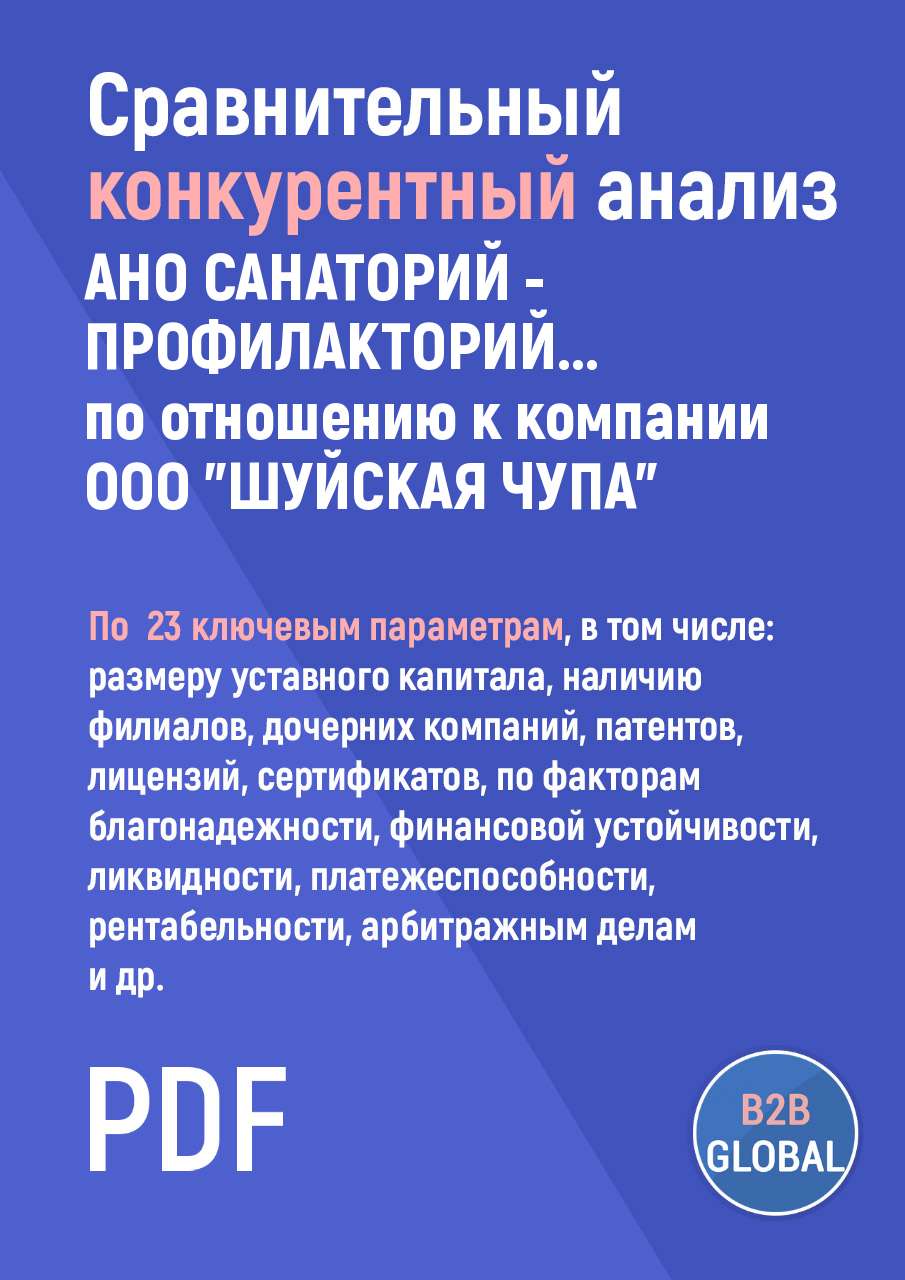 Сравнительный конкурентный анализ АНО САНАТОРИЙ - ПРОФИЛАКТОРИЙ... по отношению к компании ООО "ШУЙСКАЯ ЧУПА"

По 23 ключевым параметрам, в том числе: размеру уставного капитала, наличию филиалов, дочерних компаний, патентов, лицензий, сертификатов, по факторам благонадежности, финансовой устойчивости, ликвидности, платежеспособности, рентабельности, арбитражным делам и др.

PDF

B2B GLOBAL